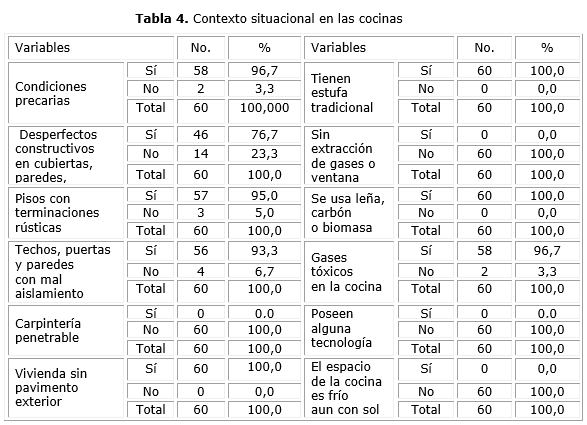 **Tabla 4.** Contexto situacional en las cocinas

| Variables | | No. | % | Variables | | No. | % |
|---|---|---|---|---|---|---|---|
| Condiciones precarias | Sí | 58 | 96,7 | Tienen estufa tradicional | Sí | 60 | 100,0 |
| | No | 2 | 3,3 | | No | 0 | 0,0 |
| | Total | 60 | 100,000 | | Total | 60 | 100,0 |
| Desperfectos constructivos en cubiertas, paredes, | Sí | 46 | 76,7 | Sin extracción de gases o ventana | Sí | 0 | 0,0 |
| | No | 14 | 23,3 | | No | 60 | 100,0 |
| | Total | 60 | 100,0 | | Total | 60 | 100,0 |
| Pisos con terminaciones rústicas | Sí | 57 | 95,0 | Se usa leña, carbón o biomasa | Sí | 60 | 100,0 |
| | No | 3 | 5,0 | | No | 0 | 0,0 |
| | Total | 60 | 100,0 | | Total | 60 | 100,0 |
| Techos, puertas y paredes con mal aislamiento | Sí | 56 | 93,3 | Gases tóxicos en la cocina | Sí | 58 | 96,7 |
| | No | 4 | 6,7 | | No | 2 | 3,3 |
| | Total | 60 | 100,0 | | Total | 60 | 100,0 |
| Carpintería penetrable | Sí | 0 | 0.0 | Poseen alguna tecnología | Sí | 0 | 0.0 |
| | No | 60 | 100,0 | | No | 60 | 100,0 |
| | Total | 60 | 100,0 | | Total | 60 | 100,0 |
| Vivienda sin pavimento exterior | Sí | 60 | 100,0 | El espacio de la cocina es frío aun con sol | Sí | 0 | 0,0 |
| | No | 0 | 0,0 | | No | 60 | 100,0 |
| | Total | 60 | 100,0 | | Total | 60 | 100,0 |